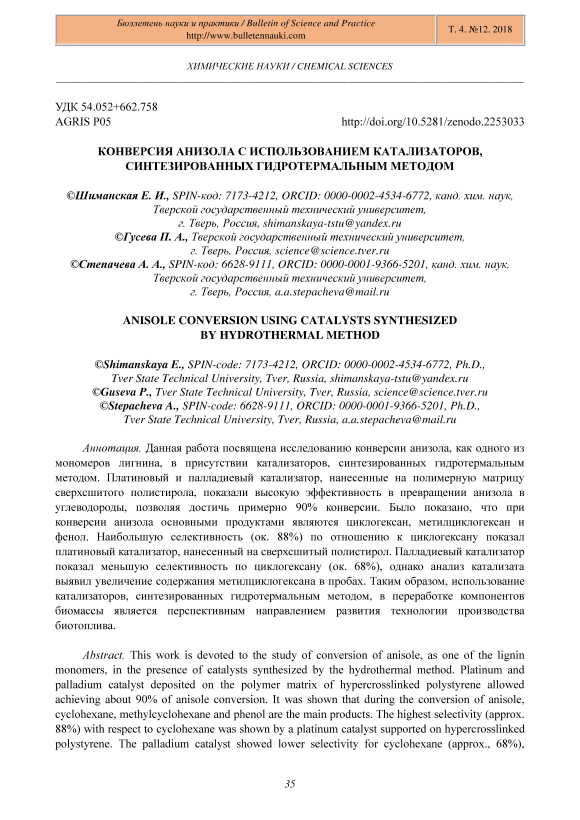 Бюллетень науки и практики / Bulletin of Science and Practice
http://www.bulletennauki.com

Т. 4. №12. 2018

ХИМИЧЕСКИЕ НАУКИ / CHEMICAL SCIENCES

УДК 54.052+662.758
AGRIS P05

http://doi.org/10.5281/zenodo.2253033

КОНВЕРСИЯ АНИЗОЛА С ИСПОЛЬЗОВАНИЕМ КАТАЛИЗАТОРОВ, СИНТЕЗИРОВАННЫХ ГИДРОТЕРМАЛЬНЫМ МЕТОДОМ

©Шиманская Е. И., SPIN-код: 7173-4212, ORCID: 0000-0002-4534-6772, канд. хим. наук, Тверской государственный технический университет, г. Тверь, Россия, shimanskaya-tstu@yandex.ru
©Гусева П. А., Тверской государственный технический университет, г. Тверь, Россия, science@science.tver.ru
©Степачева А. А., SPIN-код: 6628-9111, ORCID: 0000-0001-9366-5201, канд. хим. наук, Тверской государственный технический университет, г. Тверь, Россия, a.a.stepacheva@mail.ru

ANISOLE CONVERSION USING CATALYSTS SYNTHESIZED BY HYDROTHERMAL METHOD

©Shimanskaya E., SPIN-code: 7173-4212, ORCID: 0000-0002-4534-6772, Ph.D., Tver State Technical University, Tver, Russia, shimanskaya-tstu@yandex.ru
©Guseva P., Tver State Technical University, Tver, Russia, science@science.tver.ru
©Stepacheva A., SPIN-code: 6628-9111, ORCID: 0000-0001-9366-5201, Ph.D., Tver State Technical University, Tver, Russia, a.a.stepacheva@mail.ru

Аннотация. Данная работа посвящена исследованию конверсии анизола, как одного из мономеров лигнина, в присутствии катализаторов, синтезированных гидротермальным методом. Платиновый и палладиевый катализатор, нанесенные на полимерную матрицу сверхсшитого полистирола, показали высокую эффективность в превращении анизола в углеводороды, позволяя достичь примерно 90% конверсии. Было показано, что при конверсии анизола основными продуктами являются циклогексан, метилциклогексан и фенол. Наибольшую селективность (ок. 88%) по отношению к циклогексану показал платиновый катализатор, нанесенный на сверхсшитый полистирол. Палладиевый катализатор показал меньшую селективность по циклогексану (ок. 68%), однако анализ катализата выявил увеличение содержания метилциклогексана в пробах. Таким образом, использование катализаторов, синтезированных гидротермальным методом, в переработке компонентов биомассы является перспективным направлением развития технологии производства биотоплива.

Abstract. This work is devoted to the study of conversion of anisole, as one of the lignin monomers, in the presence of catalysts synthesized by the hydrothermal method. Platinum and palladium catalyst deposited on the polymer matrix of hypercrosslinked polystyrene allowed achieving about 90% of anisole conversion. It was shown that during the conversion of anisole, cyclohexane, methylcyclohexane and phenol are the main products. The highest selectivity (approx. 88%) with respect to cyclohexane was shown by a platinum catalyst supported on hypercrosslinked polystyrene. The palladium catalyst showed lower selectivity for cyclohexane (approx., 68%),

35